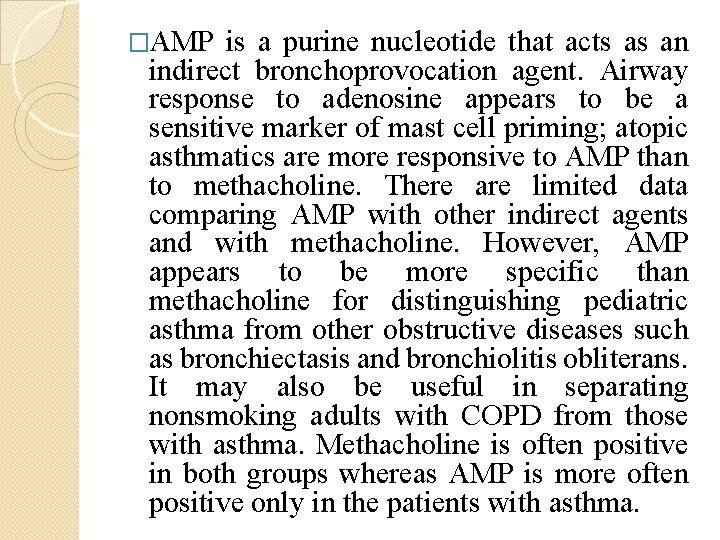 □AMP is a purine nucleotide that acts as an indirect bronchoprovocation agent. Airway response to adenosine appears to be a sensitive marker of mast cell priming; atopic asthmatics are more responsive to AMP than to methacholine. There are limited data comparing AMP with other indirect agents and with methacholine. However, AMP appears to be more specific than methacholine for distinguishing pediatric asthma from other obstructive diseases such as bronchiectasis and bronchiolitis obliterans. It may also be useful in separating nonsmoking adults with COPD from those with asthma. Methacholine is often positive in both groups whereas AMP is more often positive only in the patients with asthma.